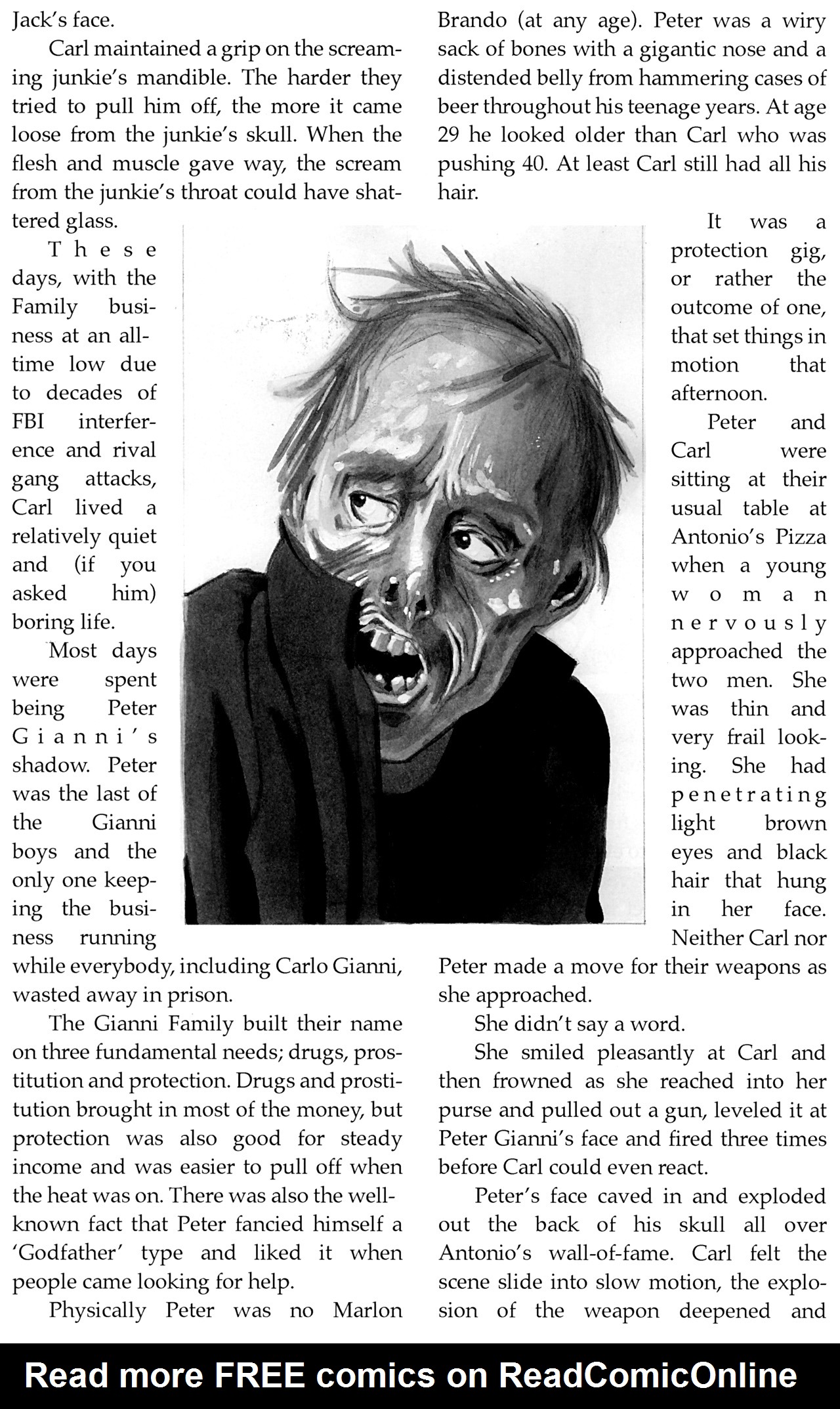 Jack's face.

Carl maintained a grip on the screaming junkie's mandible. The harder they tried to pull him off, the more it came loose from the junkie's skull. When the flesh and muscle gave way, the scream from the junkie's throat could have shattered glass.

These days, with the Family business at an all-time low due to decades of FBI interference and rival gang attacks, Carl lived a relatively quiet and (if you asked him) boring life.

Most days were spent being Peter Gianni's shadow. Peter was the last of the Gianni boys and the only one keeping the business running while everybody, including Carlo Gianni, wasted away in prison.

The Gianni Family built their name on three fundamental needs; drugs, prostitution and protection. Drugs and prostitution brought in most of the money, but protection was also good for steady income and was easier to pull off when the heat was on. There was also the well-known fact that Peter fancied himself a 'Godfather' type and liked it when people came looking for help.

Physically Peter was no Marlon Brando (at any age). Peter was a wiry sack of bones with a gigantic nose and a distended belly from hammering cases of beer throughout his teenage years. At age 29 he looked older than Carl who was pushing 40. At least Carl still had all his hair.

It was a protection gig, or rather the outcome of one, that set things in motion that afternoon.

Peter and Carl were sitting at their usual table at Antonio's Pizza when a young woman nervously approached the two men. She was thin and very frail looking. She had penetrating light brown eyes and black hair that hung in her face. Neither Carl nor Peter made a move for their weapons as she approached.

She didn't say a word.

She smiled pleasantly at Carl and then frowned as she reached into her purse and pulled out a gun, leveled it at Peter Gianni's face and fired three times before Carl could even react.

Peter's face caved in and exploded out the back of his skull all over Antonio's wall-of-fame. Carl felt the scene slide into slow motion, the explosion of the weapon deepened and

Read more FREE comics on ReadComicOnline